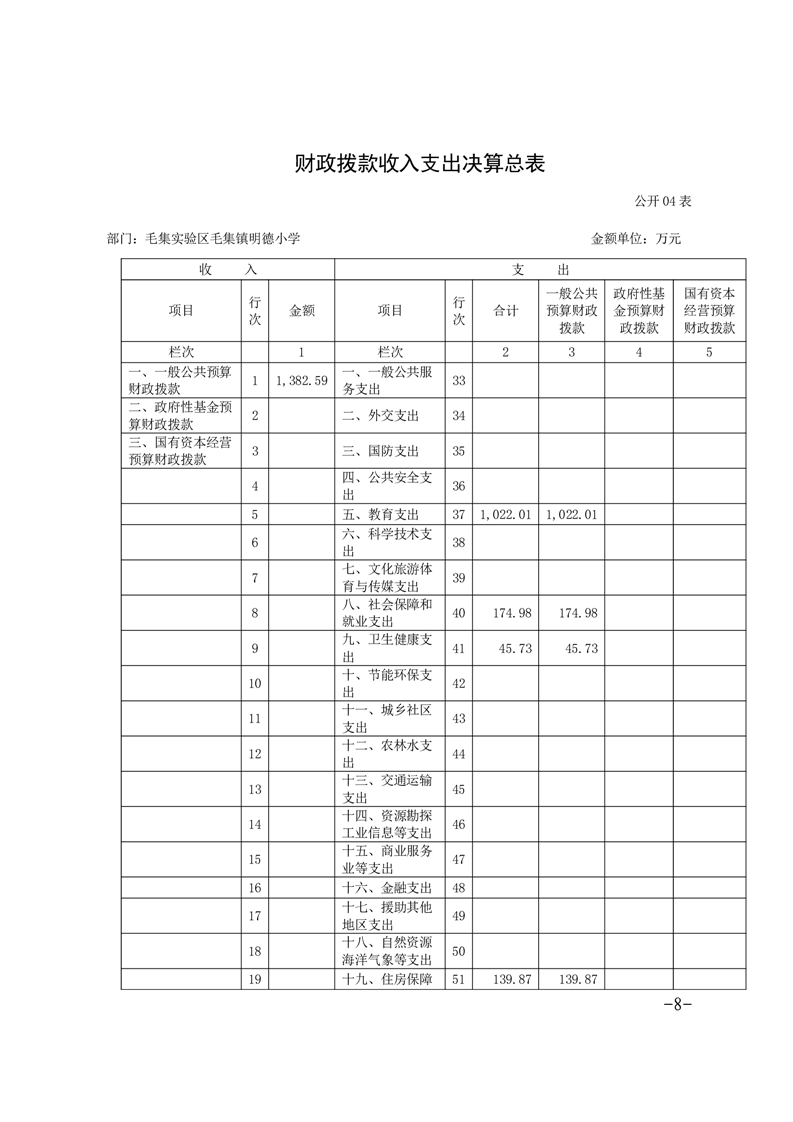 财政拨款收入支出决算总表

公开 04 表

部门：毛集实验区毛集镇明德小学

金额单位：万元

| 收 入 | | | 支 出 | | | | | |
|---|---|---|---|---|---|---|---|---|
| 项目 | 行次 | 金额 | 项目 | 行次 | 合计 | 一般公共预算财政拨款 | 政府性基金预算财政拨款 | 国有资本经营预算财政拨款 |
| 栏次 | | 1 | 栏次 | | 2 | 3 | 4 | 5 |
| 一、一般公共预算财政拨款 | 1 | 1,382.59 | 一、一般公共服务支出 | 33 | | | | |
| 二、政府性基金预算财政拨款 | 2 | | 二、外交支出 | 34 | | | | |
| 三、国有资本经营预算财政拨款 | 3 | | 三、国防支出 | 35 | | | | |
| | 4 | | 四、公共安全支出 | 36 | | | | |
| | 5 | | 五、教育支出 | 37 | 1,022.01 | 1,022.01 | | |
| | 6 | | 六、科学技术支出 | 38 | | | | |
| | 7 | | 七、文化旅游体育与传媒支出 | 39 | | | | |
| | 8 | | 八、社会保障和就业支出 | 40 | 174.98 | 174.98 | | |
| | 9 | | 九、卫生健康支出 | 41 | 45.73 | 45.73 | | |
| | 10 | | 十、节能环保支出 | 42 | | | | |
| | 11 | | 十一、城乡社区支出 | 43 | | | | |
| | 12 | | 十二、农林水支出 | 44 | | | | |
| | 13 | | 十三、交通运输支出 | 45 | | | | |
| | 14 | | 十四、资源勘探工业信息等支出 | 46 | | | | |
| | 15 | | 十五、商业服务业等支出 | 47 | | | | |
| | 16 | | 十六、金融支出 | 48 | | | | |
| | 17 | | 十七、援助其他地区支出 | 49 | | | | |
| | 18 | | 十八、自然资源海洋气象等支出 | 50 | | | | |
| | 19 | | 十九、住房保障 | 51 | 139.87 | 139.87 | | |

-8-